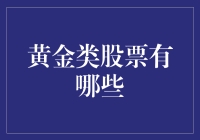 黄金类股票有哪些